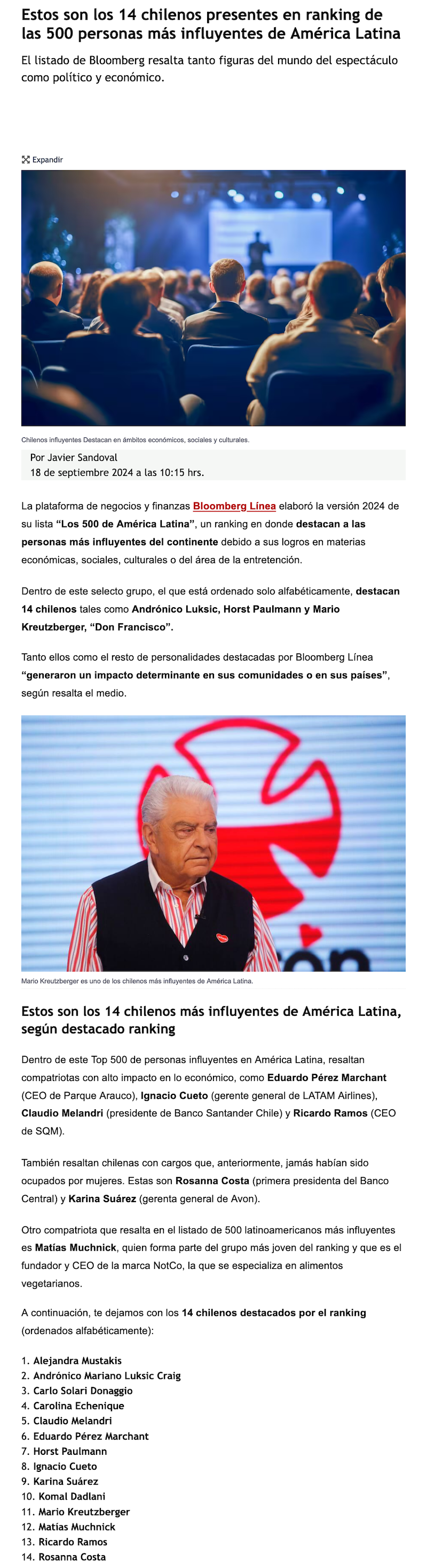 Estos son los 14 chilenos presentes en ranking de las 500 personas más influyentes de América Latina

El listado de Bloomberg resalta tanto figuras del mundo del espectáculo como político y económico.

Expandir

Chilenos influyentes Destacan en ámbitos económicos, sociales y culturales.

Por Javier Sandoval
18 de septiembre 2024 a las 10:15 hrs.

La plataforma de negocios y finanzas Bloomberg Línea elaboró la versión 2024 de su lista "Los 500 de América Latina", un ranking en donde destacan a las personas más influyentes del continente debido a sus logros en materias económicas, sociales, culturales o del área de la entretención.

Dentro de este selecto grupo, el que está ordenado solo alfabéticamente, destacan 14 chilenos tales como Andrónico Luksic, Horst Paulmann y Mario Kreutzberger, "Don Francisco".

Tanto ellos como el resto de personalidades destacadas por Bloomberg Línea "generaron un impacto determinante en sus comunidades o en sus países", según resalta el medio.

Mario Kreutzberger es uno de los chilenos más influyentes de América Latina.

Estos son los 14 chilenos más influyentes de América Latina, según destacado ranking

Dentro de este Top 500 de personas influyentes en América Latina, resaltan compatriotas con alto impacto en lo económico, como Eduardo Pérez Marchant (CEO de Parque Arauco), Ignacio Cueto (gerente general de LATAM Airlines), Claudio Melandri (presidente de Banco Santander Chile) y Ricardo Ramos (CEO de SQM).

También resaltan chilenas con cargos que, anteriormente, jamás habían sido ocupados por mujeres. Estas son Rosanna Costa (primera presidenta del Banco Central) y Karina Suárez (gerenta general de Avon).

Otro compatriota que resalta en el listado de 500 latinoamericanos más influyentes es Matías Muchnick, quien forma parte del grupo más joven del ranking y que es el fundador y CEO de la marca NotCo, la que se especializa en alimentos vegetarianos.

A continuación, te dejamos con los 14 chilenos destacados por el ranking (ordenados alfabéticamente):

1. Alejandra Mustakis
2. Andrónico Mariano Luksic Craig
3. Carlo Solari Donaggio
4. Carolina Echenique
5. Claudio Melandri
6. Eduardo Pérez Marchant
7. Horst Paulmann
8. Ignacio Cueto
9. Karina Suárez
10. Komal Dadlani
11. Mario Kreutzberger
12. Matías Muchnick
13. Ricardo Ramos
14. Rosanna Costa